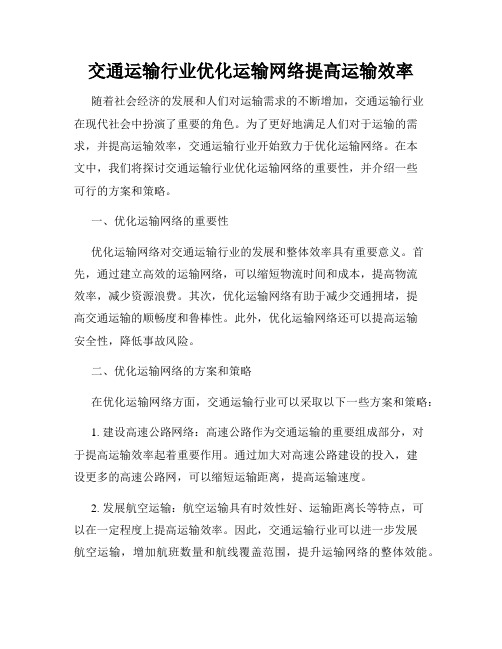 交通运输行业优化运输网络提高运输效率

随着社会经济的发展和人们对运输需求的不断增加，交通运输行业在现代社会中扮演了重要的角色。为了更好地满足人们对于运输的需求，并提高运输效率，交通运输行业开始致力于优化运输网络。在本文中，我们将探讨交通运输行业优化运输网络的重要性，并介绍一些可行的方案和策略。

一、优化运输网络的重要性

优化运输网络对交通运输行业的发展和整体效率具有重要意义。首先，通过建立高效的运输网络，可以缩短物流时间和成本，提高物流效率，减少资源浪费。其次，优化运输网络有助于减少交通拥堵，提高交通运输的顺畅度和鲁棒性。此外，优化运输网络还可以提高运输安全性，降低事故风险。

二、优化运输网络的方案和策略

在优化运输网络方面，交通运输行业可以采取以下一些方案和策略：

1. 建设高速公路网络：高速公路作为交通运输的重要组成部分，对于提高运输效率起着重要作用。通过加大对高速公路建设的投入，建设更多的高速公路网，可以缩短运输距离，提高运输速度。

2. 发展航空运输：航空运输具有时效性好、运输距离长等特点，可以在一定程度上提高运输效率。因此，交通运输行业可以进一步发展航空运输，增加航班数量和航线覆盖范围，提升运输网络的整体效能。